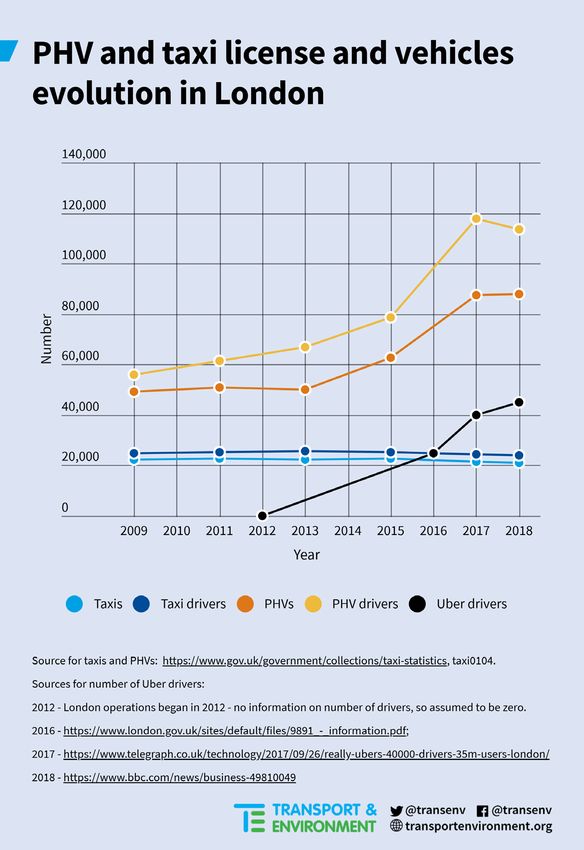 PHV and taxi license and vehicles evolution in London

140,000
120,000
100,000
80,000
60,000
40,000
20,000
0

Number

2009 2010 2011 2012 2013 2014 2015 2016 2017 2018

Year

Taxis Taxi drivers PHVs PHV drivers Uber drivers

Source for taxis and PHVs: https://www.gov.uk/government/collections/taxi-statistics, taxi0104.

Sources for number of Uber drivers:

2012 - London operations began in 2012 - no information on number of drivers, so assumed to be zero.

2016 - https://www.london.gov.uk/sites/default/files/9891_-_information.pdf;

2017 - https://www.telegraph.co.uk/technology/2017/09/26/really-ubers-40000-drivers-35m-users-london/

2018 - https://www.bbc.com/news/business-49810049

TE TRANSPORT & ENVIRONMENT @transenv @transenv transportenvironment.org